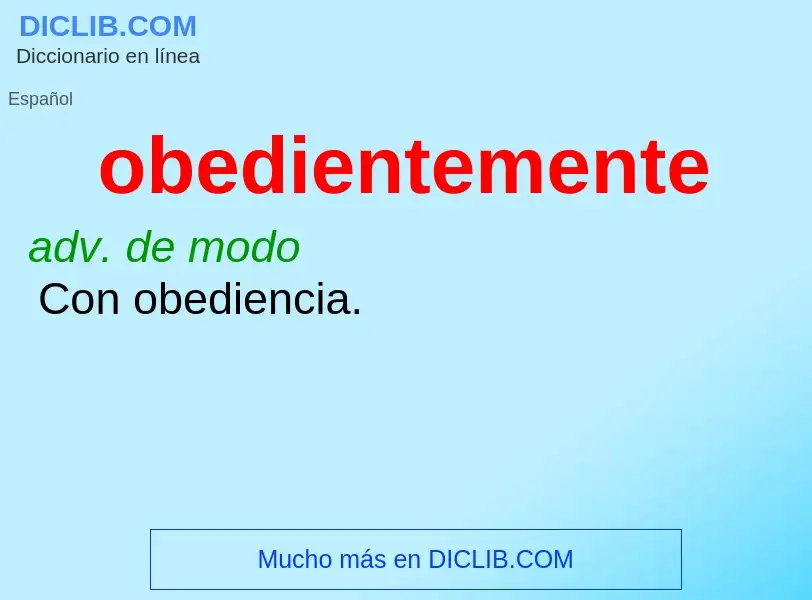 DICLIB.COM
Diccionario en línea

Español

obedientemente

adv. de modo
Con obediencia.

Mucho más en DICLIB.COM